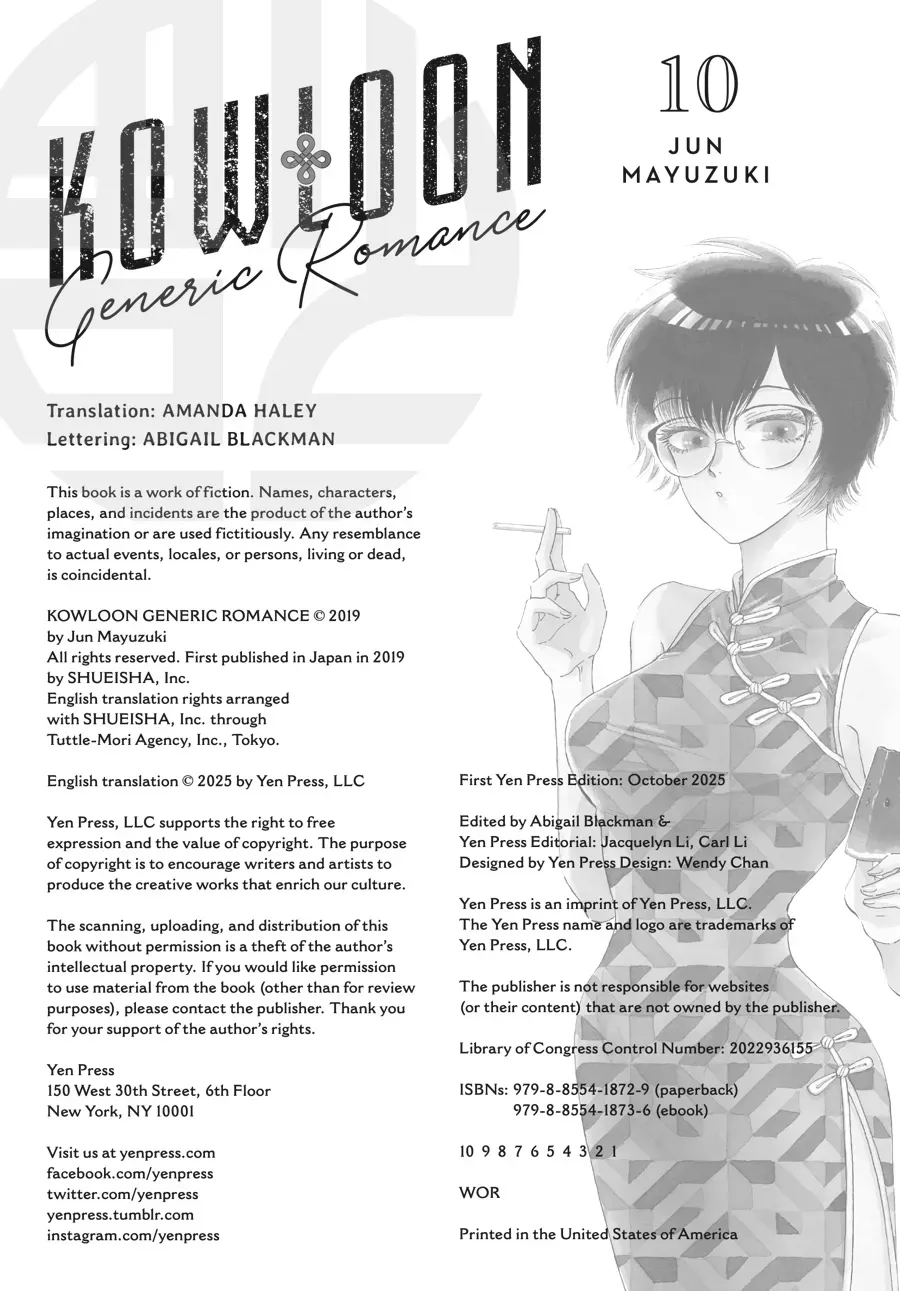 KOWLOON Generic Romance

10

JUN MAYUZUKI

Translation: AMANDA HALEY
Lettering: ABIGAIL BLACKMAN

This book is a work of fiction. Names, characters, places, and incidents are the product of the author's imagination or are used fictitiously. Any resemblance to actual events, locales, or persons, living or dead, is coincidental.

KOWLOON GENERIC ROMANCE © 2019
by Jun Mayuzuki
All rights reserved. First published in Japan in 2019
by SHUEISHA, Inc.
English translation rights arranged
with SHUEISHA, Inc. through
Tuttle-Mori Agency, Inc., Tokyo.

English translation © 2025 by Yen Press, LLC

Yen Press, LLC supports the right to free expression and the value of copyright. The purpose of copyright is to encourage writers and artists to produce the creative works that enrich our culture.

The scanning, uploading, and distribution of this book without permission is a theft of the author's intellectual property. If you would like permission to use material from the book (other than for review purposes), please contact the publisher. Thank you for your support of the author's rights.

Yen Press
150 West 30th Street, 6th Floor
New York, NY 10001

Visit us at yenpress.com
facebook.com/yenpress
twitter.com/yenpress
yenpress.tumblr.com
instagram.com/yenpress

First Yen Press Edition: October 2025

Edited by Abigail Blackman &
Yen Press Editorial: Jacquelyn Li, Carl Li
Designed by Yen Press Design: Wendy Chan

Yen Press is an imprint of Yen Press, LLC.
The Yen Press name and logo are trademarks of Yen Press, LLC.

The publisher is not responsible for websites (or their content) that are not owned by the publisher.

Library of Congress Control Number: 2022936155

ISBNs: 979-8-8554-1872-9 (paperback)
979-8-8554-1873-6 (ebook)

10 9 8 7 6 5 4 3 2 1

WOR

Printed in the United States of America